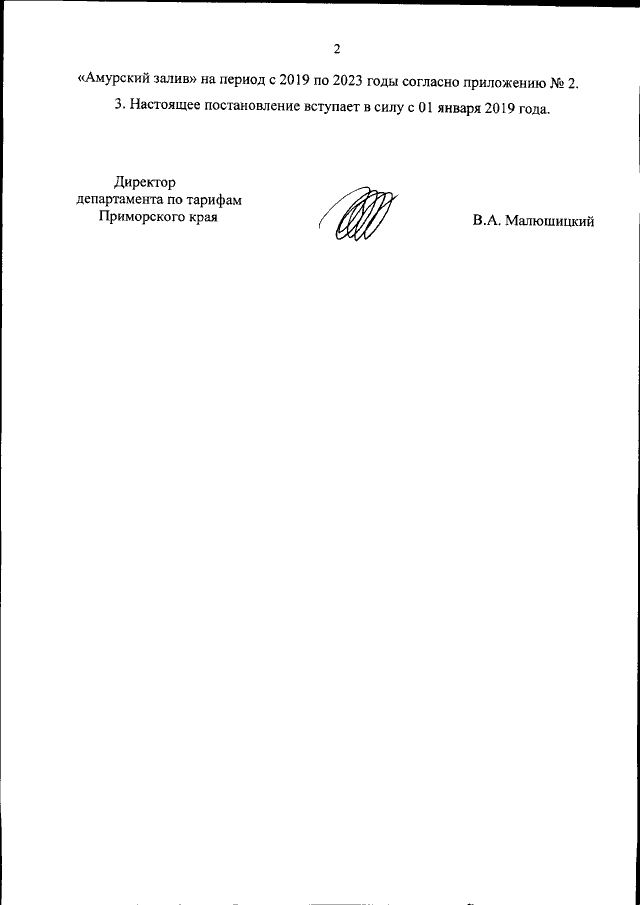 2

«Амурский залив» на период с 2019 по 2023 годы согласно приложению № 2.

3. Настоящее постановление вступает в силу с 01 января 2019 года.

Директор
департамента по тарифам
Приморского края

В.А. Малюшицкий